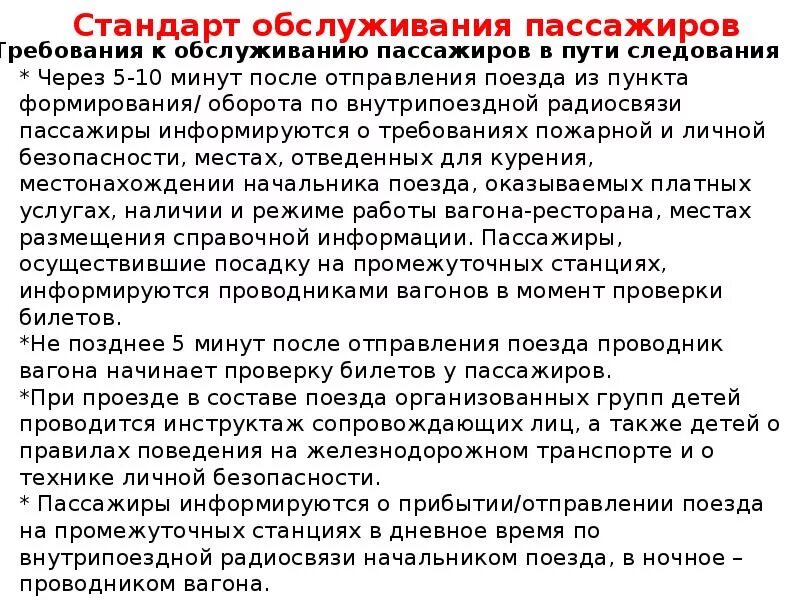 Стандарт обслуживания пассажиров

Требования к обслуживанию пассажиров в пути следования

* Через 5-10 минут после отправления поезда из пункта формирования/ оборота по внутрипоездной радиосвязи пассажиры информируются о требованиях пожарной и личной безопасности, местах, отведенных для курения, местонахождении начальника поезда, оказываемых платных услугах, наличии и режиме работы вагона-ресторана, местах размещения справочной информации. Пассажиры, осуществившие посадку на промежуточных станциях, информируются проводниками вагонов в момент проверки билетов.

*Не позднее 5 минут после отправления поезда проводник вагона начинает проверку билетов у пассажиров.

*При проезде в составе поезда организованных групп детей проводится инструктаж сопровождающих лиц, а также детей о правилах поведения на железнодорожном транспорте и о технике личной безопасности.

* Пассажиры информируются о прибытии/отправлении поезда на промежуточных станциях в дневное время по внутрипоездной радиосвязи начальником поезда, в ночное – проводником вагона.